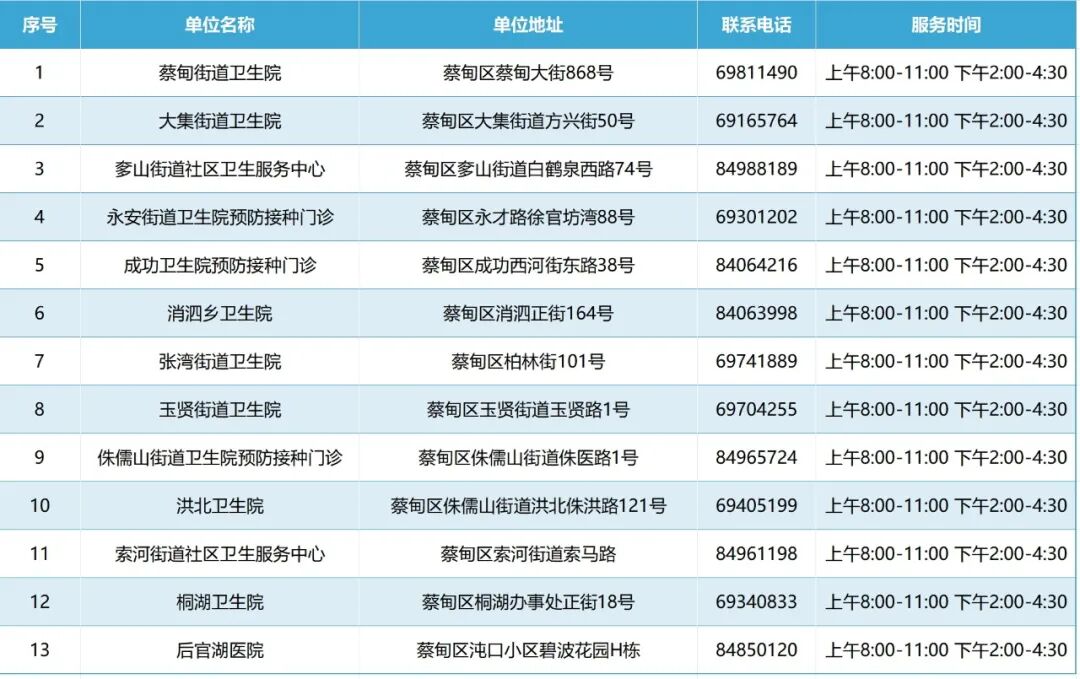 | 序号 | 单位名称 | 单位地址 | 联系电话 | 服务时间 |
|---|---|---|---|---|
| 1 | 蔡甸街道卫生院 | 蔡甸区蔡甸大街868号 | 69811490 | 上午8:00-11:00 下午2:00-4:30 |
| 2 | 大集街道卫生院 | 蔡甸区大集街道方兴街50号 | 69165764 | 上午8:00-11:00 下午2:00-4:30 |
| 3 | 奓山街道社区卫生服务中心 | 蔡甸区奓山街道白鹤泉西路74号 | 84988189 | 上午8:00-11:00 下午2:00-4:30 |
| 4 | 永安街道卫生院预防接种门诊 | 蔡甸区永才路徐官坊湾88号 | 69301202 | 上午8:00-11:00 下午2:00-4:30 |
| 5 | 成功卫生院预防接种门诊 | 蔡甸区成功西河街东路38号 | 84064216 | 上午8:00-11:00 下午2:00-4:30 |
| 6 | 消泗乡卫生院 | 蔡甸区消泗正街164号 | 84063998 | 上午8:00-11:00 下午2:00-4:30 |
| 7 | 张湾街道卫生院 | 蔡甸区柏林街101号 | 69741889 | 上午8:00-11:00 下午2:00-4:30 |
| 8 | 玉贤街道卫生院 | 蔡甸区玉贤街道玉贤路1号 | 69704255 | 上午8:00-11:00 下午2:00-4:30 |
| 9 | 侏儒山街道卫生院预防接种门诊 | 蔡甸区侏儒山街道侏医路1号 | 84965724 | 上午8:00-11:00 下午2:00-4:30 |
| 10 | 洪北卫生院 | 蔡甸区侏儒山街道洪北侏洪路121号 | 69405199 | 上午8:00-11:00 下午2:00-4:30 |
| 11 | 索河街道社区卫生服务中心 | 蔡甸区索河街道索马路 | 84961198 | 上午8:00-11:00 下午2:00-4:30 |
| 12 | 桐湖卫生院 | 蔡甸区桐湖办事处正街18号 | 69340833 | 上午8:00-11:00 下午2:00-4:30 |
| 13 | 后官湖医院 | 蔡甸区沌口小区碧波花园H栋 | 84850120 | 上午8:00-11:00 下午2:00-4:30 |